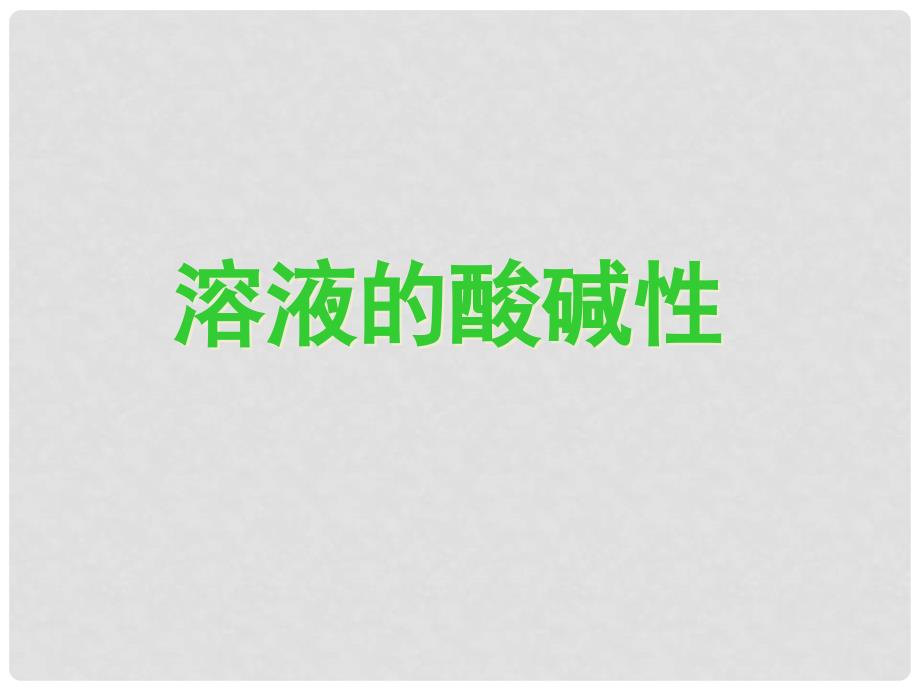 溶液的酸碱性